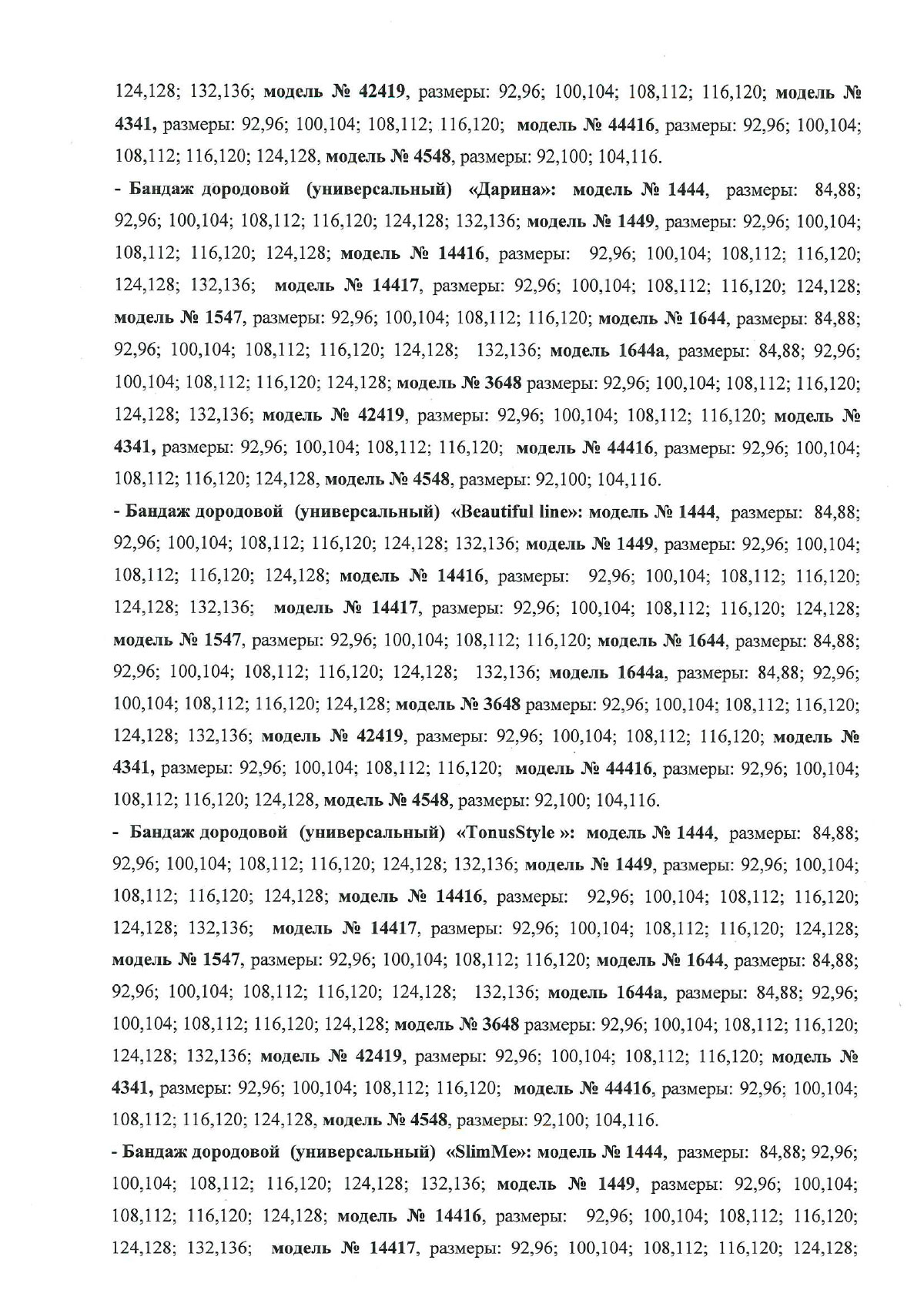 124,128; 132,136; модель № 42419, размеры: 92,96; 100,104; 108,112; 116,120; модель № 4341, размеры: 92,96; 100,104; 108,112; 116,120; модель № 44416, размеры: 92,96; 100,104; 108,112; 116,120; 124,128, модель № 4548, размеры: 92,100; 104,116.

- Бандаж дородовой (универсальный) «Дарина»: модель № 1444, размеры: 84,88; 92,96; 100,104; 108,112; 116,120; 124,128; 132,136; модель № 1449, размеры: 92,96; 100,104; 108,112; 116,120; 124,128; модель № 14416, размеры: 92,96; 100,104; 108,112; 116,120; 124,128; 132,136; модель № 14417, размеры: 92,96; 100,104; 108,112; 116,120; 124,128; модель № 1547, размеры: 92,96; 100,104; 108,112; 116,120; модель № 1644, размеры: 84,88; 92,96; 100,104; 108,112; 116,120; 124,128; 132,136; модель 1644а, размеры: 84,88; 92,96; 100,104; 108,112; 116,120; 124,128; модель № 3648 размеры: 92,96; 100,104; 108,112; 116,120; 124,128; 132,136; модель № 42419, размеры: 92,96; 100,104; 108,112; 116,120; модель № 4341, размеры: 92,96; 100,104; 108,112; 116,120; модель № 44416, размеры: 92,96; 100,104; 108,112; 116,120; 124,128, модель № 4548, размеры: 92,100; 104,116.

- Бандаж дородовой (универсальный) «Beautiful line»: модель № 1444, размеры: 84,88; 92,96; 100,104; 108,112; 116,120; 124,128; 132,136; модель № 1449, размеры: 92,96; 100,104; 108,112; 116,120; 124,128; модель № 14416, размеры: 92,96; 100,104; 108,112; 116,120; 124,128; 132,136; модель № 14417, размеры: 92,96; 100,104; 108,112; 116,120; 124,128; модель № 1547, размеры: 92,96; 100,104; 108,112; 116,120; модель № 1644, размеры: 84,88; 92,96; 100,104; 108,112; 116,120; 124,128; 132,136; модель 1644а, размеры: 84,88; 92,96; 100,104; 108,112; 116,120; 124,128; модель № 3648 размеры: 92,96; 100,104; 108,112; 116,120; 124,128; 132,136; модель № 42419, размеры: 92,96; 100,104; 108,112; 116,120; модель № 4341, размеры: 92,96; 100,104; 108,112; 116,120; модель № 44416, размеры: 92,96; 100,104; 108,112; 116,120; 124,128, модель № 4548, размеры: 92,100; 104,116.

- Бандаж дородовой (универсальный) «TonusStyle »: модель № 1444, размеры: 84,88; 92,96; 100,104; 108,112; 116,120; 124,128; 132,136; модель № 1449, размеры: 92,96; 100,104; 108,112; 116,120; 124,128; модель № 14416, размеры: 92,96; 100,104; 108,112; 116,120; 124,128; 132,136; модель № 14417, размеры: 92,96; 100,104; 108,112; 116,120; 124,128; модель № 1547, размеры: 92,96; 100,104; 108,112; 116,120; модель № 1644, размеры: 84,88; 92,96; 100,104; 108,112; 116,120; 124,128; 132,136; модель 1644а, размеры: 84,88; 92,96; 100,104; 108,112; 116,120; 124,128; модель № 3648 размеры: 92,96; 100,104; 108,112; 116,120; 124,128; 132,136; модель № 42419, размеры: 92,96; 100,104; 108,112; 116,120; модель № 4341, размеры: 92,96; 100,104; 108,112; 116,120; модель № 44416, размеры: 92,96; 100,104; 108,112; 116,120; 124,128, модель № 4548, размеры: 92,100; 104,116.

- Бандаж дородовой (универсальный) «SlimMe»: модель № 1444, размеры: 84,88; 92,96; 100,104; 108,112; 116,120; 124,128; 132,136; модель № 1449, размеры: 92,96; 100,104; 108,112; 116,120; 124,128; модель № 14416, размеры: 92,96; 100,104; 108,112; 116,120; 124,128; 132,136; модель № 14417, размеры: 92,96; 100,104; 108,112; 116,120; 124,128;